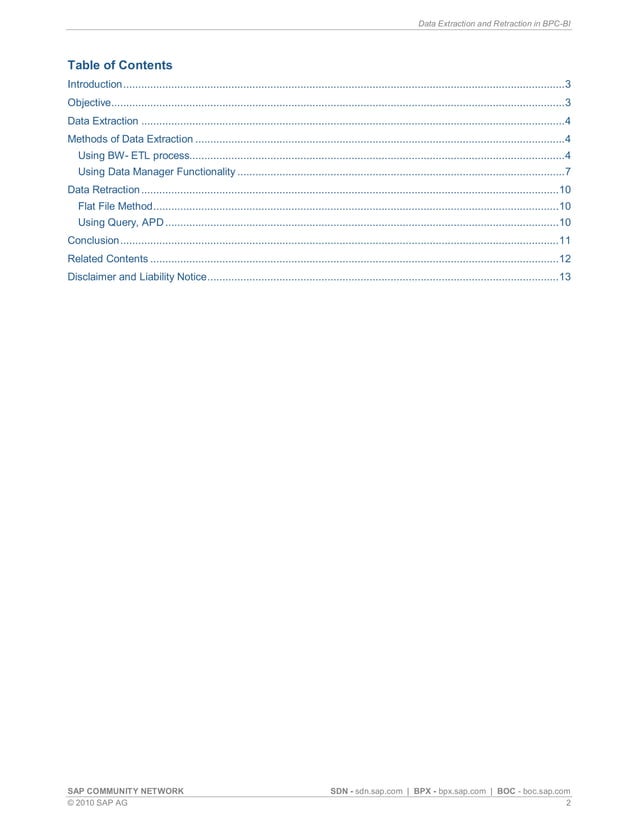 Data Extraction and Retraction in BPC-BI

Table of Contents

Introduction 3
Objective 3
Data Extraction 4
Methods of Data Extraction 4
Using BW- ETL process 4
Using Data Manager Functionality 7
Data Retraction 10
Flat File Method 10
Using Query, APD 10
Conclusion 11
Related Contents 12
Disclaimer and Liability Notice 13

SAP COMMUNITY NETWORK
SDN - sdn.sap.com | BPX - bpx.sap.com | BOC - boc.sap.com
© 2010 SAP AG
2